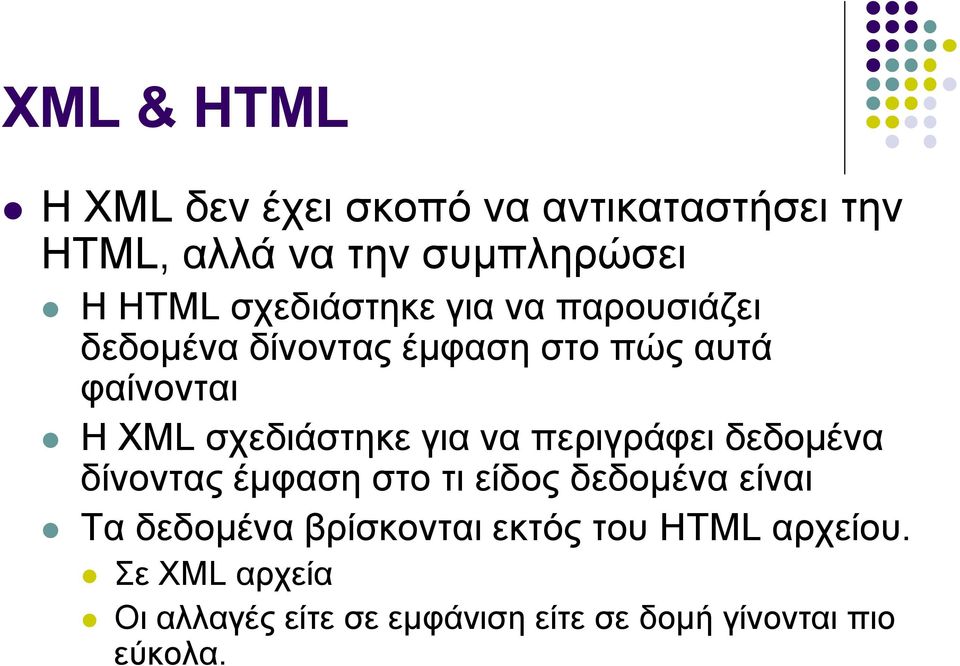 XML & HTML

Η XML δεν έχει σκοπό να αντικαταστήσει την HTML, αλλά να την συμπληρώσει

Η HTML σχεδιάστηκε για να παρουσιάζει δεδομένα δίνοντας έμφαση στο πώς αυτά φαίνονται

Η XML σχεδιάστηκε για να περιγράφει δεδομένα δίνοντας έμφαση στο τι είδος δεδομένα είναι

Τα δεδομένα βρίσκονται εκτός του HTML αρχείου.

Σε XML αρχεία

Οι αλλαγές είτε σε εμφάνιση είτε σε δομή γίνονται πιο εύκολα.